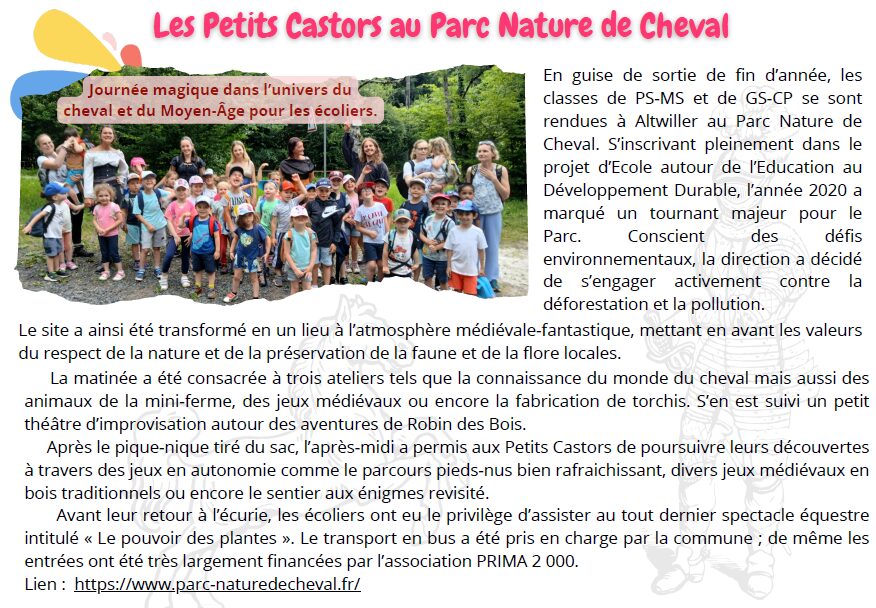 Les Petits Castors au Parc Nature de Cheval

Journée magique dans l'univers du cheval et du Moyen-Âge pour les écoliers.

En guise de sortie de fin d'année, les classes de PS-MS et de GS-CP se sont rendues à Altwiller au Parc Nature de Cheval. S'inscrivant pleinement dans le projet d'Ecole autour de l'Education au Développement Durable, l'année 2020 a marqué un tournant majeur pour le Parc. Conscient des défis environnementaux, la direction a décidé de s'engager activement contre la déforestation et la pollution.
Le site a ainsi été transformé en un lieu à l'atmosphère médiévale-fantastique, mettant en avant les valeurs du respect de la nature et de la préservation de la faune et de la flore locales.

La matinée a été consacrée à trois ateliers tels que la connaissance du monde du cheval mais aussi des animaux de la mini-ferme, des jeux médiévaux ou encore la fabrication de torchis. S'en est suivi un petit théâtre d'improvisation autour des aventures de Robin des Bois.

Après le pique-nique tiré du sac, l'après-midi a permis aux Petits Castors de poursuivre leurs découvertes à travers des jeux en autonomie comme le parcours pieds-nus bien rafraichissant, divers jeux médiévaux en bois traditionnels ou encore le sentier aux énigmes revisité.

Avant leur retour à l'écurie, les écoliers ont eu le privilège d'assister au tout dernier spectacle équestre intitulé « Le pouvoir des plantes ». Le transport en bus a été pris en charge par la commune ; de même les entrées ont été très largement financées par l'association PRIMA 2 000.
Lien : https://www.parc-naturedecheval.fr/